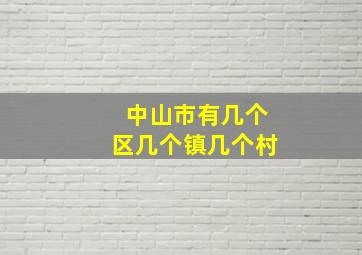 中山市有几个
区几个镇几个村